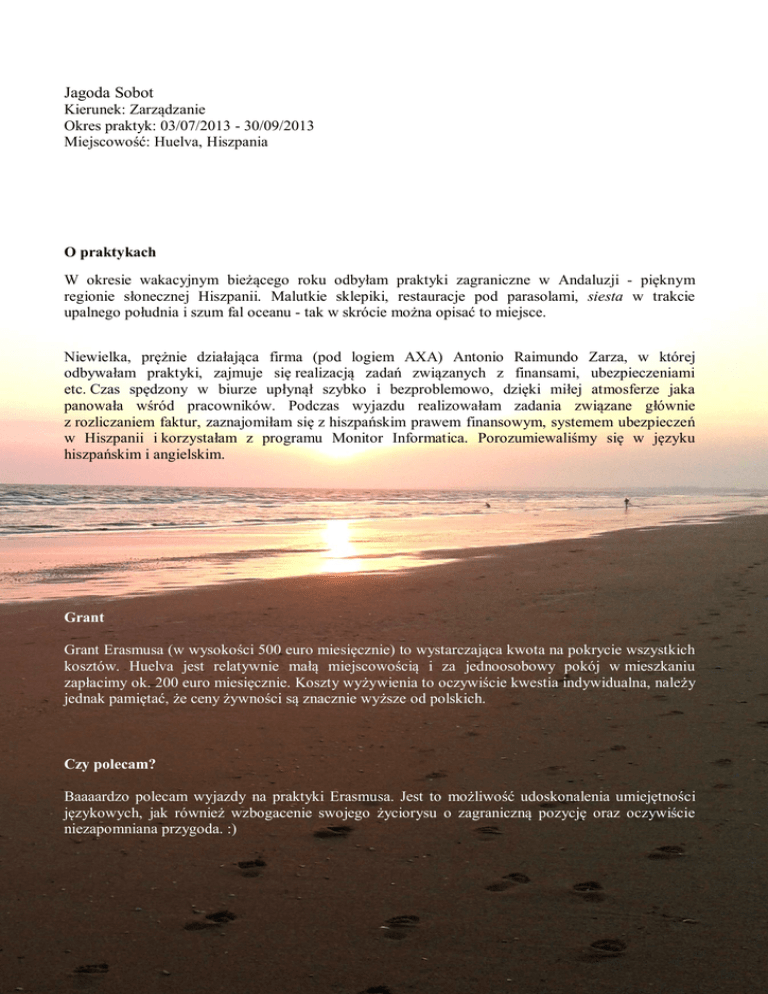 Jagoda Sobot
Kierunek: Zarządzanie
Okres praktyk: 03/07/2013 - 30/09/2013
Miejscowość: Huelva, Hiszpania

O praktykach

W okresie wakacyjnym bieżącego roku odbyłam praktyki zagraniczne w Andaluzji - pięknym regionie słonecznej Hiszpanii. Malutkie sklepiki, restauracje pod parasolami, siesta w trakcie upalnego południa i szum fal oceanu - tak w skrócie można opisać to miejsce.

Niewielka, prężnie działająca firma (pod logiem AXA) Antonio Raimundo Zarza, w której odbywałam praktyki, zajmuje się realizacją zadań związanych z finansami, ubezpieczeniami etc. Czas spędzony w biurze upłynął szybko i bezproblemowo, dzięki miłej atmosferze jaka panowała wśród pracowników. Podczas wyjazdu realizowałam zadania związane głównie z rozliczaniem faktur, zaznajomiłam się z hiszpańskim prawem finansowym, systemem ubezpieczeń w Hiszpanii i korzystałam z programu Monitor Informatica. Porozumiewaliśmy się w języku hiszpańskim i angielskim.

Grant

Grant Erasmusa (w wysokości 500 euro miesięcznie) to wystarczająca kwota na pokrycie wszystkich kosztów. Huelva jest relatywnie małą miejscowością i za jednoosobowy pokój w mieszkaniu zapłacimy ok. 200 euro miesięcznie. Koszty wyżywienia to oczywiście kwestia indywidualna, należy jednak pamiętać, że ceny żywności są znacznie wyższe od polskich.

Czy polecam?

Baaaardzo polecam wyjazdy na praktyki Erasmusa. Jest to możliwość udoskonalenia umiejętności językowych, jak również wzbogacenie swojego życiorysu o zagraniczną pozycję oraz oczywiście niezapomniana przygoda. :)